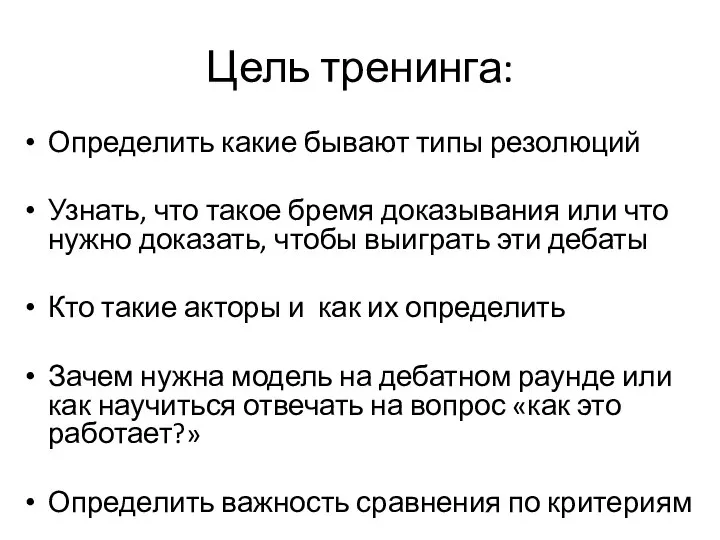 Цель тренинга:

• Определить какие бывают типы резолюций

• Узнать, что такое бремя доказывания или что нужно доказать, чтобы выиграть эти дебаты

• Кто такие акторы и  как их определить

• Зачем нужна модель на дебатном раунде или как научиться отвечать на вопрос «как это работает?»

• Определить важность сравнения по критериям